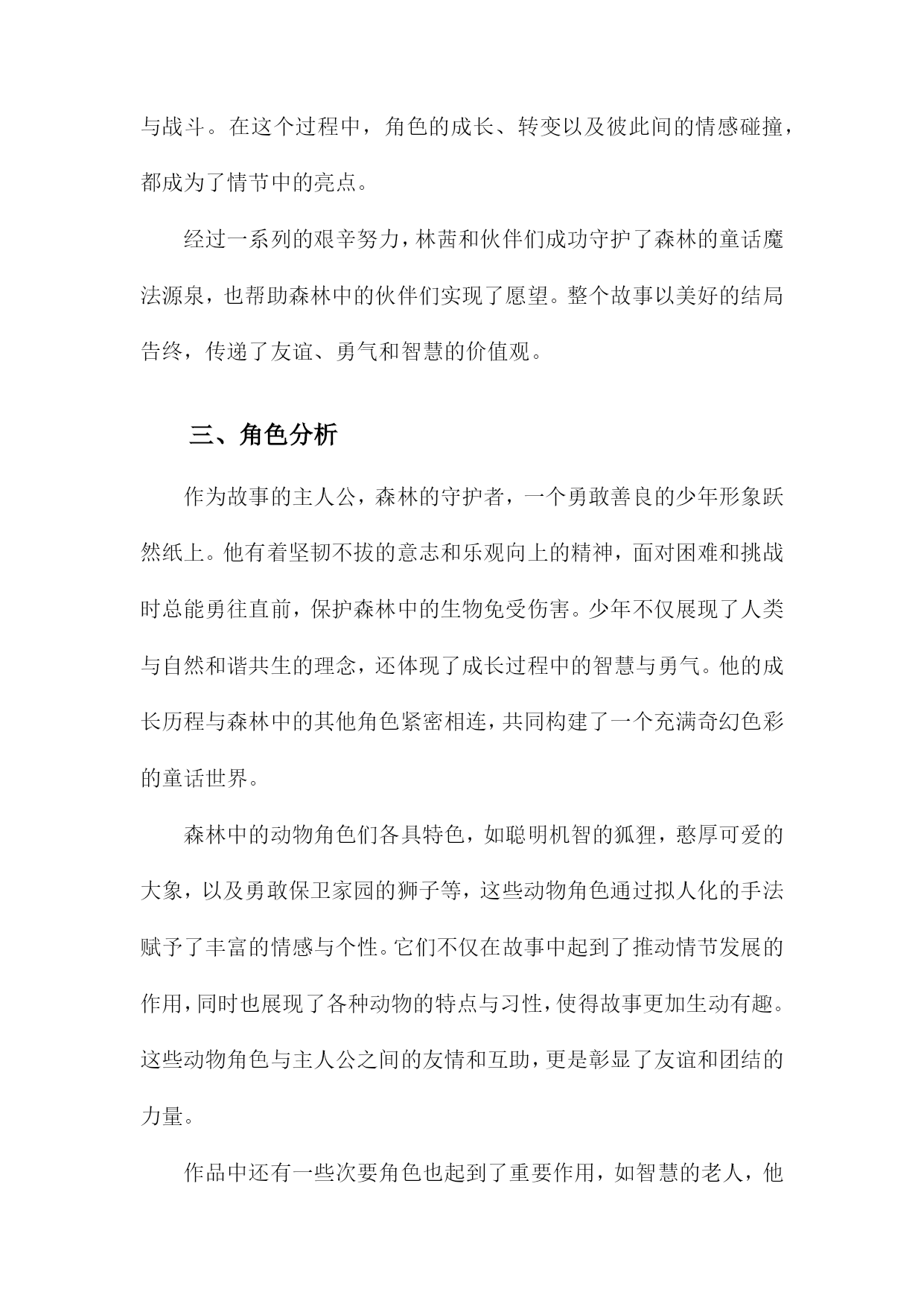 与战斗。在这个过程中，角色的成长、转变以及彼此间的情感碰撞，都成为了情节中的亮点。

经过一系列的艰辛努力，林茜和伙伴们成功守护了森林的童话魔法源泉，也帮助森林中的伙伴们实现了愿望。整个故事以美好的结局告终，传递了友谊、勇气和智慧的价值观。

三、角色分析

作为故事的主人公，森林的守护者，一个勇敢善良的少年形象跃然纸上。他有着坚韧不拔的意志和乐观向上的精神，面对困难和挑战时总能勇往直前，保护森林中的生物免受伤害。少年不仅展现了人类与自然和谐共生的理念，还体现了成长过程中的智慧与勇气。他的成长历程与森林中的其他角色紧密相连，共同构建了一个充满奇幻色彩的童话世界。

森林中的动物角色们各具特色，如聪明机智的狐狸，憨厚可爱的大象，以及勇敢保卫家园的狮子等，这些动物角色通过拟人化的手法赋予了丰富的情感与个性。它们不仅在故事中起到了推动情节发展的作用，同时也展现了各种动物的特点与习性，使得故事更加生动有趣。这些动物角色与主人公之间的友情和互助，更是彰显了友谊和团结的力量。

作品中还有一些次要角色也起到了重要作用，如智慧的老人，他